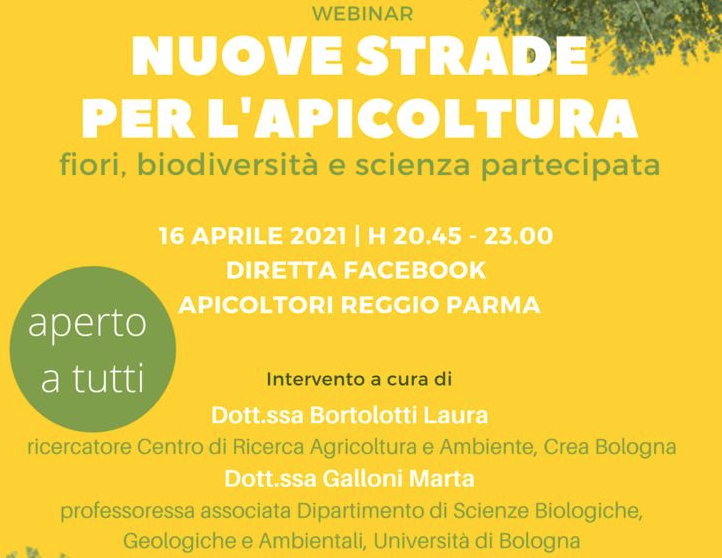 WEBINAR
NUOVE STRADE PER L'APICOLTURA
fiori, biodiversità e scienza partecipata

16 APRILE 2021 | H 20.45 - 23.00
DIRETTA FACEBOOK
APICOLTORI REGGIO PARMA

aperto a tutti

Intervento a cura di
Dott.ssa Bortolotti Laura
ricercatore Centro di Ricerca Agricoltura e Ambiente, Crea Bologna
Dott.ssa Galloni Marta
professoressa associata Dipartimento di Scienze Biologiche, Geologiche e Ambientali, Università di Bologna